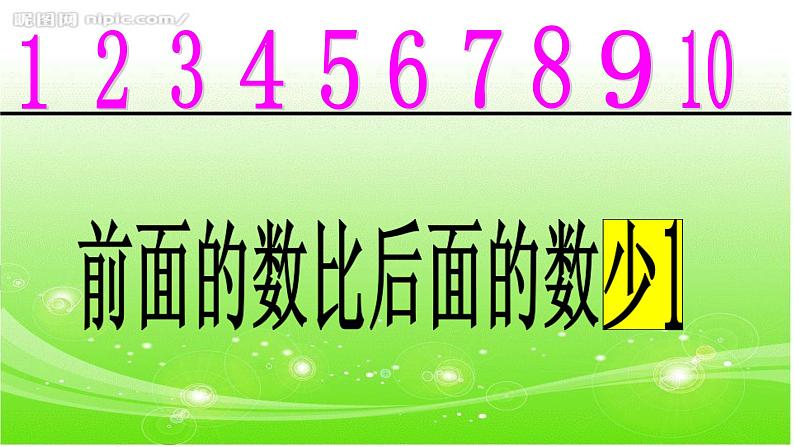 昵图网 nipic.com/

1 2 3 4 5 6 7 8 9 10

前面的数比后面的数少1